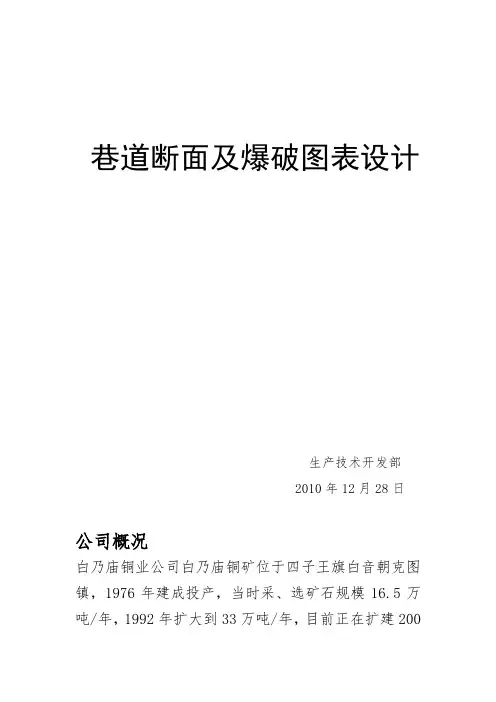 巷道断面及爆破图表设计

生产技术开发部

2010 年 12 月 28 日

公司概况

白乃庙铜业公司白乃庙铜矿位于四子王旗白音朝克图镇，1976 年建成投产，当时采、选矿石规模 16.5 万吨/年，1992 年扩大到 33 万吨/年，目前正在扩建 200